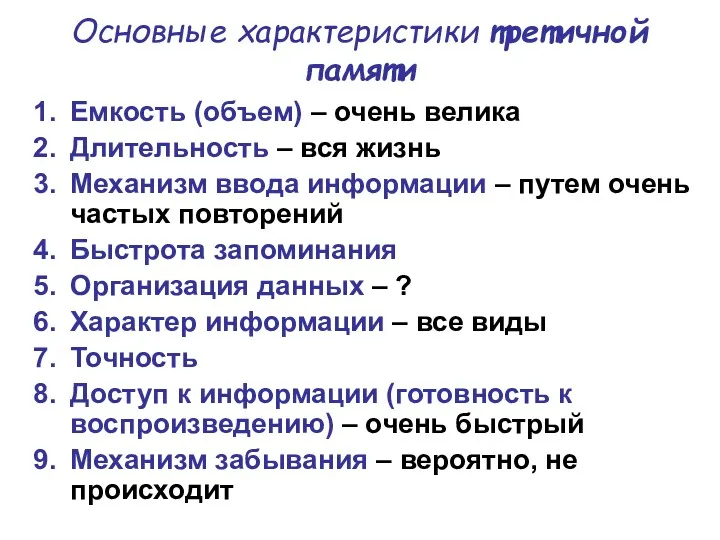 Основные характеристики третичной памяти

1. Емкость (объем) – очень велика
2. Длительность – вся жизнь
3. Механизм ввода информации – путем очень частых повторений
4. Быстрота запоминания
5. Организация данных – ?
6. Характер информации – все виды
7. Точность
8. Доступ к информации (готовность к воспроизведению) – очень быстрый
9. Механизм забывания – вероятно, не происходит